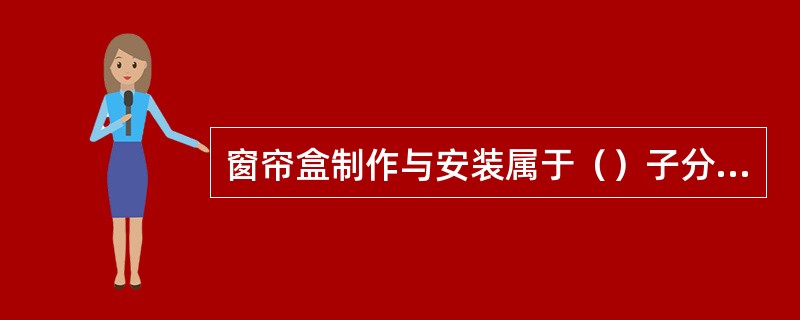 窗帘盒制作与安装属于（）子分...